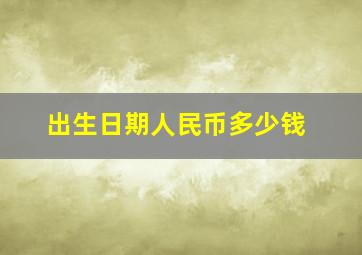 出生日期人民币多少钱